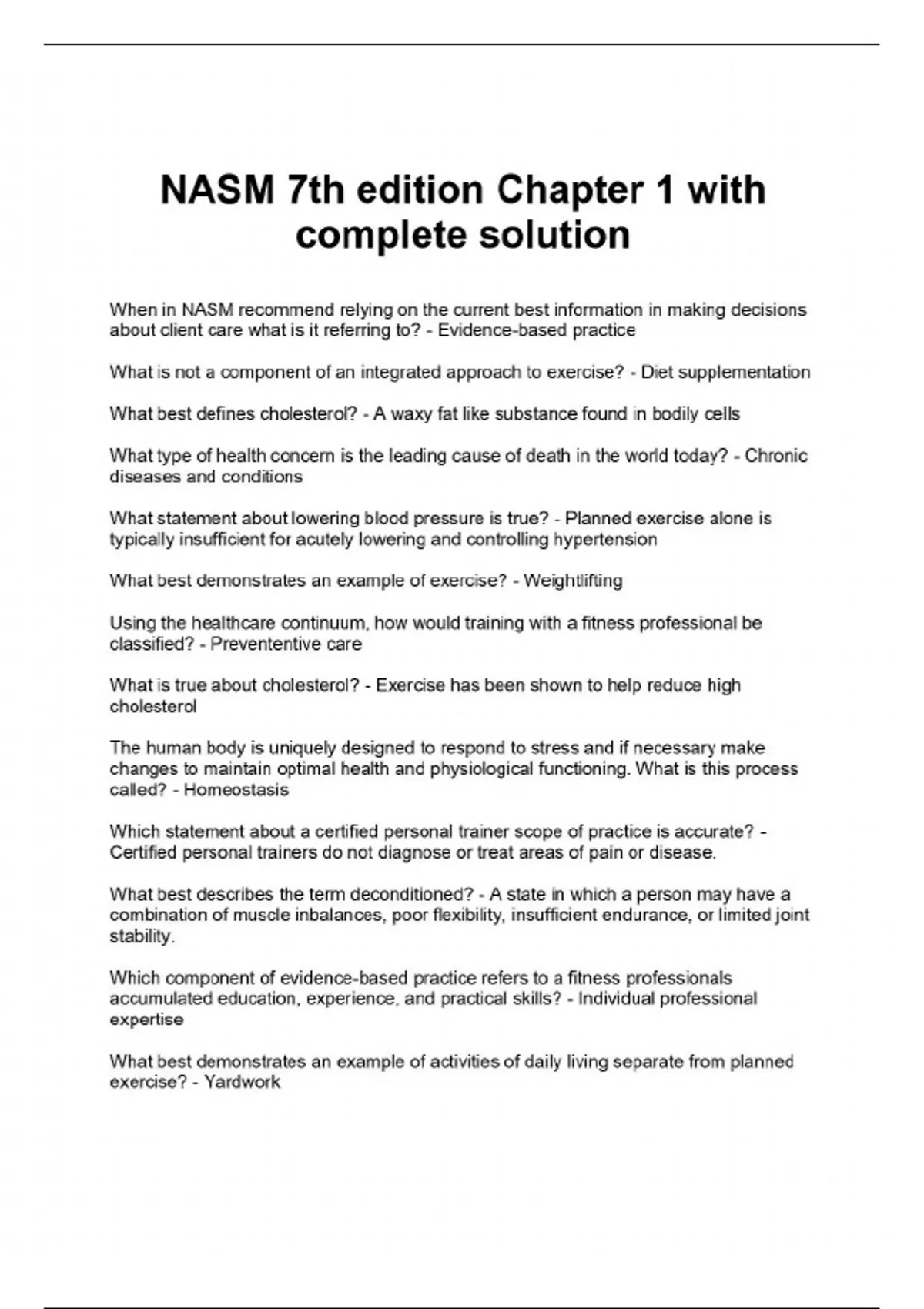 NASM 7th edition Chapter 1 with complete solution

When in NASM recommend relying on the current best information in making decisions about client care what is it referring to? - Evidence-based practice

What is not a component of an integrated approach to exercise? - Diet supplementation

What best defines cholesterol? - A waxy fat like substance found in bodily cells

What type of health concern is the leading cause of death in the world today? - Chronic diseases and conditions

What statement about lowering blood pressure is true? - Planned exercise alone is typically insufficient for acutely lowering and controlling hypertension

What best demonstrates an example of exercise? - Weightlifting

Using the healthcare continuum, how would training with a fitness professional be classified? - Prevententive care

What is true about cholesterol? - Exercise has been shown to help reduce high cholesterol

The human body is uniquely designed to respond to stress and if necessary make changes to maintain optimal health and physiological functioning. What is this process called? - Homeostasis

Which statement about a certified personal trainer scope of practice is accurate? - Certified personal trainers do not diagnose or treat areas of pain or disease.

What best describes the term deconditioned? - A state in which a person may have a combination of muscle inbalances, poor flexibility, insufficient endurance, or limited joint stability.

Which component of evidence-based practice refers to a fitness professionals accumulated education, experience, and practical skills? - Individual professional expertise

What best demonstrates an example of activities of daily living separate from planned exercise? - Yardwork